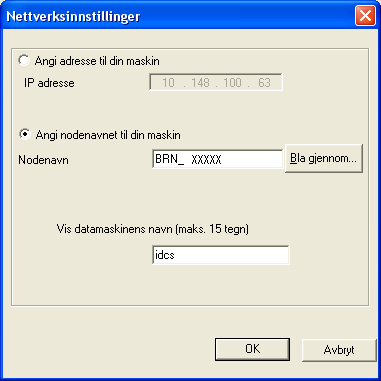 Nettverksinnstillinger

Angi adresse til din maskin

IP adresse 10 . 148 . 100 . 63

Angi nodenavnet til din maskin

Nodenavn BRN_ XXXXX

Bla gjennom...

Vis datamaskinens navn (maks. 15 tegn)

idcs

OK

Avbryt